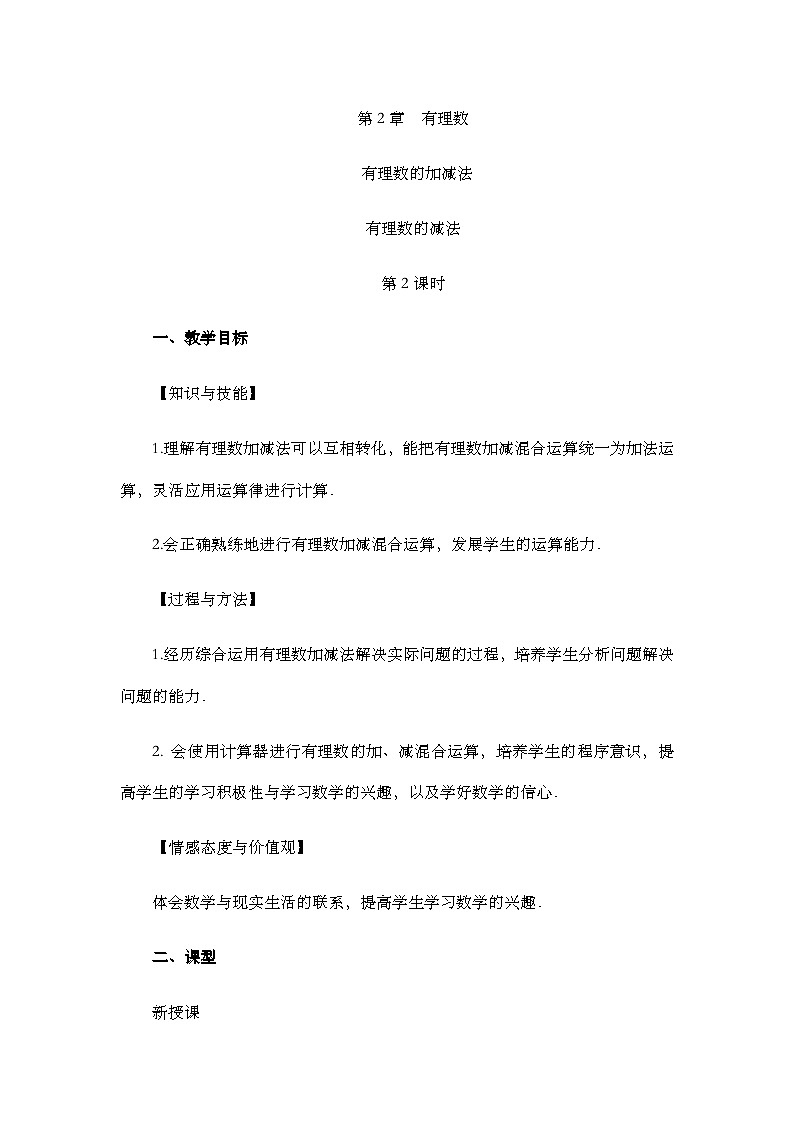 第 2 章　有理数

有理数的加减法

有理数的减法

第 2 课时

一、教学目标

【知识与技能】

1.理解有理数加减法可以互相转化，能把有理数加减混合运算统一为加法运算，灵活应用运算律进行计算.

2.会正确熟练地进行有理数加减混合运算，发展学生的运算能力.

【过程与方法】

1.经历综合运用有理数加减法解决实际问题的过程，培养学生分析问题解决问题的能力.

2. 会使用计算器进行有理数的加、减混合运算，培养学生的程序意识，提高学生的学习积极性与学习数学的兴趣，以及学好数学的信心.

【情感态度与价值观】

体会数学与现实生活的联系，提高学生学习数学的兴趣.

二、课型

新授课